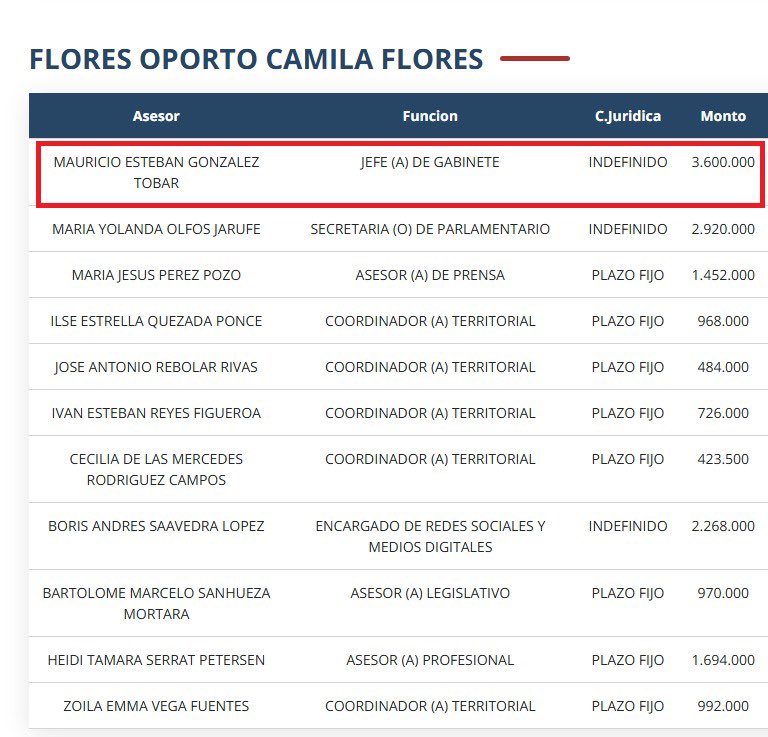 FLORES OPORTO CAMILA FLORES

| Asesor | Funcion | C.Juridica | Monto |
|---|---|---|---|
| MAURICIO ESTEBAN GONZALEZ TOBAR | JEFE (A) DE GABINETE | INDEFINIDO | 3.600.000 |
| MARIA YOLANDA OLFOS JARUFE | SECRETARIA (O) DE PARLAMENTARIO | INDEFINIDO | 2.920.000 |
| MARIA JESUS PEREZ POZO | ASESOR (A) DE PRENSA | PLAZO FIJO | 1.452.000 |
| ILSE ESTRELLA QUEZADA PONCE | COORDINADOR (A) TERRITORIAL | PLAZO FIJO | 968.000 |
| JOSE ANTONIO REBOLAR RIVAS | COORDINADOR (A) TERRITORIAL | PLAZO FIJO | 484.000 |
| IVAN ESTEBAN REYES FIGUEROA | COORDINADOR (A) TERRITORIAL | PLAZO FIJO | 726.000 |
| CECILIA DE LAS MERCEDES RODRIGUEZ CAMPOS | COORDINADOR (A) TERRITORIAL | PLAZO FIJO | 423.500 |
| BORIS ANDRES SAAVEDRA LOPEZ | ENCARGADO DE REDES SOCIALES Y MEDIOS DIGITALES | INDEFINIDO | 2.268.000 |
| BARTOLOME MARCELO SANHUEZA MORTARA | ASESOR (A) LEGISLATIVO | PLAZO FIJO | 970.000 |
| HEIDI TAMARA SERRAT PETERSEN | ASESOR (A) PROFESIONAL | PLAZO FIJO | 1.694.000 |
| ZOILA EMMA VEGA FUENTES | COORDINADOR (A) TERRITORIAL | PLAZO FIJO | 992.000 |